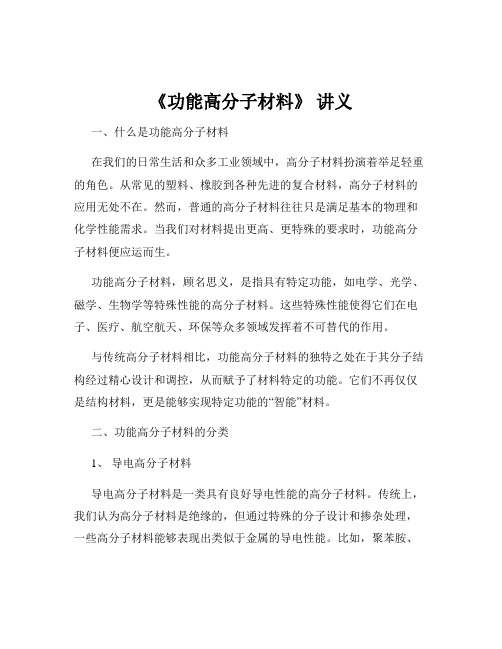 《功能高分子材料》 讲义

一、什么是功能高分子材料

在我们的日常生活和众多工业领域中，高分子材料扮演着举足轻重的角色。从常见的塑料、橡胶到各种先进的复合材料，高分子材料的应用无处不在。然而，普通的高分子材料往往只是满足基本的物理和化学性能需求。当我们对材料提出更高、更特殊的要求时，功能高分子材料便应运而生。

功能高分子材料，顾名思义，是指具有特定功能，如电学、光学、磁学、生物学等特殊性能的高分子材料。这些特殊性能使得它们在电子、医疗、航空航天、环保等众多领域发挥着不可替代的作用。

与传统高分子材料相比，功能高分子材料的独特之处在于其分子结构经过精心设计和调控，从而赋予了材料特定的功能。它们不再仅仅是结构材料，更是能够实现特定功能的“智能”材料。

二、功能高分子材料的分类

1、 导电高分子材料

导电高分子材料是一类具有良好导电性能的高分子材料。传统上，我们认为高分子材料是绝缘的，但通过特殊的分子设计和掺杂处理，一些高分子材料能够表现出类似于金属的导电性能。比如，聚苯胺、